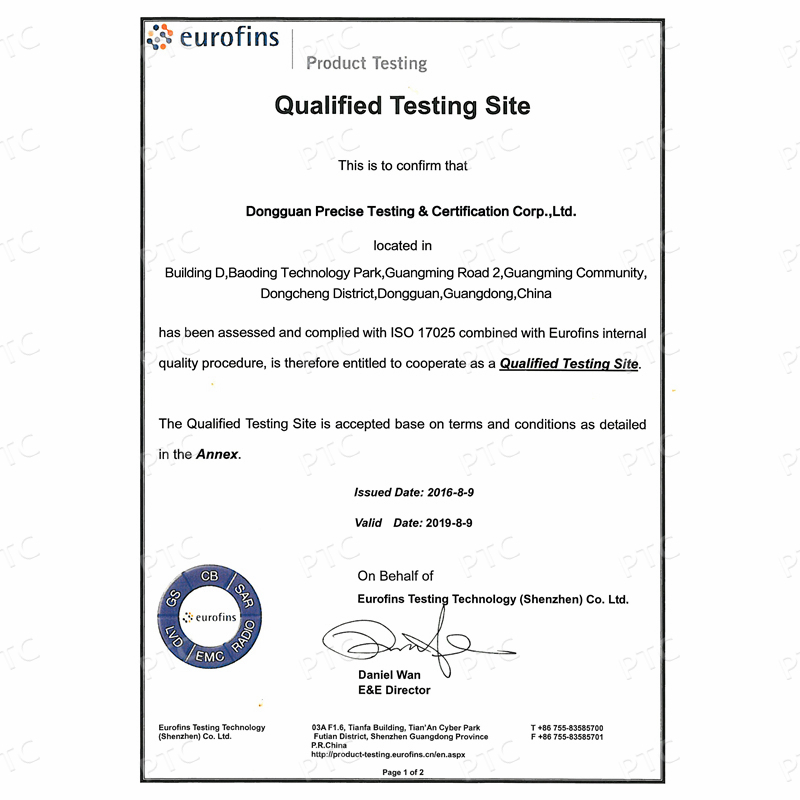 eurofins
Product Testing

Qualified Testing Site

This is to confirm that

Dongguan Precise Testing & Certification Corp.,Ltd.

located in

Building D,Baoding Technology Park,Guangming Road 2,Guangming Community, Dongcheng District,Dongguan,Guangdong,China

has been assessed and complied with ISO 17025 combined with Eurofins internal quality procedure, is therefore entitled to cooperate as a Qualified Testing Site.

The Qualified Testing Site is accepted base on terms and conditions as detailed in the Annex.

Issued Date: 2016-8-9

Valid Date: 2019-8-9

CB SAR RADIO EMC LVD GS
eurofins

On Behalf of
Eurofins Testing Technology (Shenzhen) Co. Ltd.

Daniel Wan
E&E Director

Eurofins Testing Technology (Shenzhen) Co. Ltd.

03A F1.6, Tianfa Building, Tian'An Cyber Park Futian District, Shenzhen Guangdong Province P.R.China
http://product-testing.eurofins.cn/en.aspx

T +86 755-83585700
F +86 755-83585701

Page 1 of 2

PTC